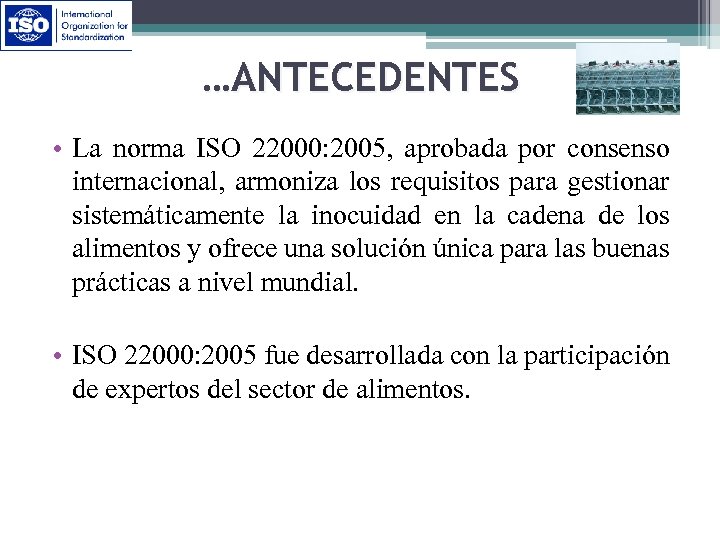 ISO International Organization for Standardization

…ANTECEDENTES

• La norma ISO 22000:2005, aprobada por consenso internacional, armoniza los requisitos para gestionar sistemáticamente la inocuidad en la cadena de los alimentos y ofrece una solución única para las buenas prácticas a nivel mundial.

• ISO 22000:2005 fue desarrollada con la participación de expertos del sector de alimentos.